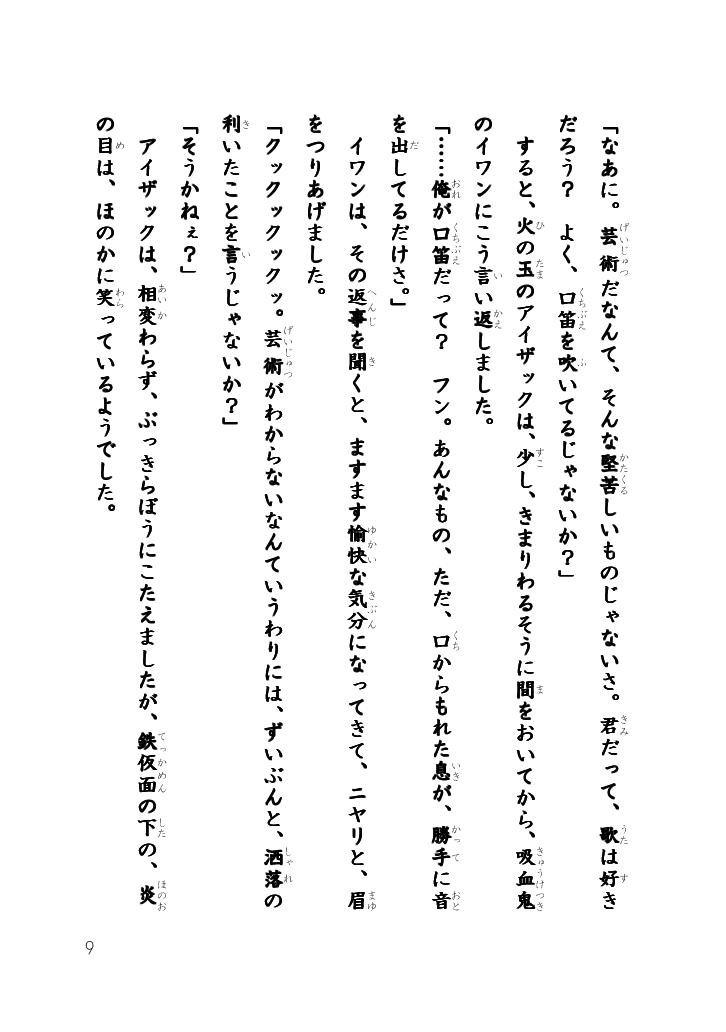 「なあに。芸術だなんて、そんな堅苦しいものじゃないさ。君だって、歌は好きだろう？　よく、口笛を吹いてるじゃないか？」

すると、火の玉のアイザックは、少し、きまりわるそうに間をおいてから、吸血鬼のイワンにこう言い返しました。

「……俺が口笛だって？　フン。あんなもの、ただ、口からもれた息が、勝手に音を出してるだけさ。」

イワンは、その返事を聞くと、ますます愉快な気分になってきて、ニヤリと、眉をつりあげました。

「クックックックッ。芸術がわからないなんていうわりには、ずいぶんと、洒落の利いたことを言うじゃないか？」

「そうかねぇ？」

アイザックは、相変わらず、ぶっきらぼうにこたえましたが、鉄仮面の下の、炎の目は、ほのかに笑っているようでした。

9